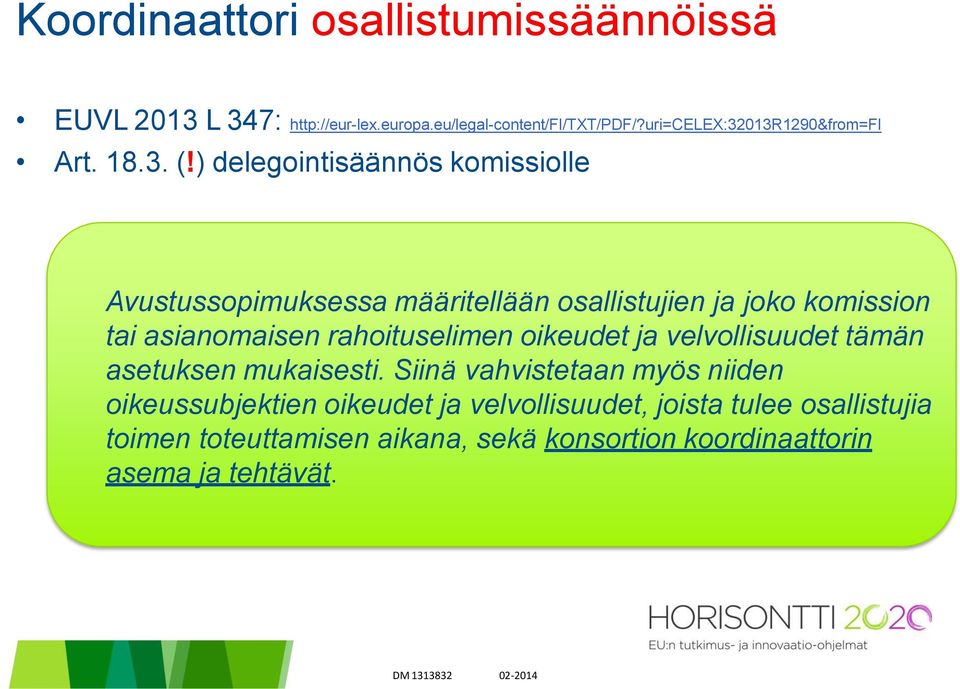 Koordinaattori osallistumissäännöissä

• EUVL 2013 L 347: http://eur-lex.europa.eu/legal-content/FI/TXT/PDF/?uri=CELEX:32013R1290&from=FI
• Art. 18.3. (!) delegointisäännös komissiolle

Avustussopimuksessa määritellään osallistujien ja joko komission tai asianomaisen rahoituselimen oikeudet ja velvollisuudet tämän asetuksen mukaisesti. Siinä vahvistetaan myös niiden oikeussubjektien oikeudet ja velvollisuudet, joista tulee osallistujia toimen toteuttamisen aikana, sekä konsortion koordinaattorin asema ja tehtävät.

HORISONTTI 2020
EU:n tutkimus- ja innovaatio-ohjelmat

DM 1313832 02-2014